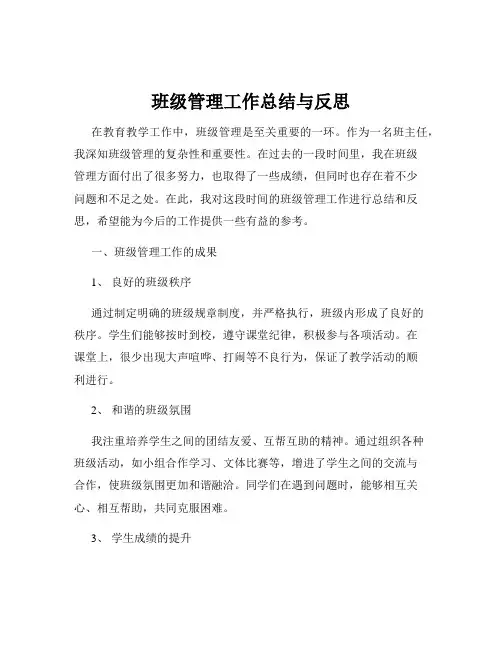 班级管理工作总结与反思

在教育教学工作中，班级管理是至关重要的一环。作为一名班主任，我深知班级管理的复杂性和重要性。在过去的一段时间里，我在班级管理方面付出了很多努力，也取得了一些成绩，但同时也存在着不少问题和不足之处。在此，我对这段时间的班级管理工作进行总结和反思，希望能为今后的工作提供一些有益的参考。

一、班级管理工作的成果

1、 良好的班级秩序

通过制定明确的班级规章制度，并严格执行，班级内形成了良好的秩序。学生们能够按时到校，遵守课堂纪律，积极参与各项活动。在课堂上，很少出现大声喧哗、打闹等不良行为，保证了教学活动的顺利进行。

2、 和谐的班级氛围

我注重培养学生之间的团结友爱、互帮互助的精神。通过组织各种班级活动，如小组合作学习、文体比赛等，增进了学生之间的交流与合作，使班级氛围更加和谐融洽。同学们在遇到问题时，能够相互关心、相互帮助，共同克服困难。

3、 学生成绩的提升